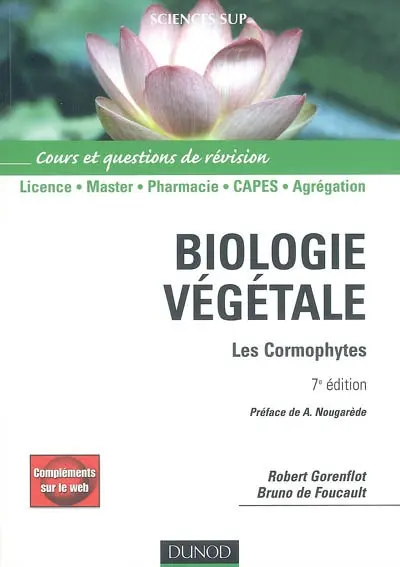 SCIENCES SUP

Cours et questions de révision

Licence • Master • Pharmacie • CAPES • Agrégation

BIOLOGIE VÉGÉTALE

Les Cormophytes

7e édition

Préface de A. Nougarède

Compléments sur le web

Robert Gorenflot
Bruno de Foucault

DUNOD